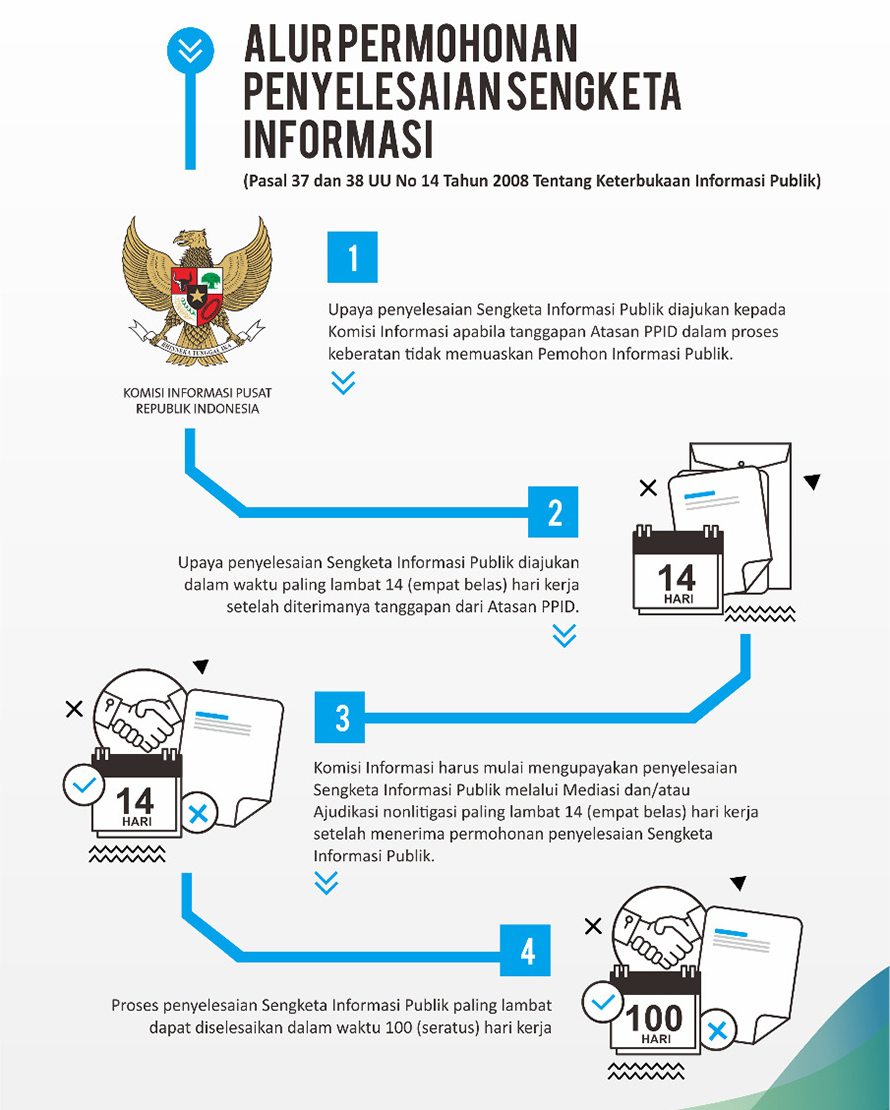 ALUR PERMOHONAN PENYELESAIAN SENGKETA INFORMASI

(Pasal 37 dan 38 UU No 14 Tahun 2008 Tentang Keterbukaan Informasi Publik)

BHINNEKA TUNGGAL IKA

KOMISI INFORMASI PUSAT REPUBLIK INDONESIA

1

Upaya penyelesaian Sengketa Informasi Publik diajukan kepada Komisi Informasi apabila tanggapan Atasan PPID dalam proses keberatan tidak memuaskan Pemohon Informasi Publik.

2

Upaya penyelesaian Sengketa Informasi Publik diajukan dalam waktu paling lambat 14 (empat belas) hari kerja setelah diterimanya tanggapan dari Atasan PPID.

14 HARI

3

Komisi Informasi harus mulai mengupayakan penyelesaian Sengketa Informasi Publik melalui Mediasi dan/atau Ajudikasi nonlitigasi paling lambat 14 (empat belas) hari kerja setelah menerima permohonan penyelesaian Sengketa Informasi Publik.

14 HARI

4

Proses penyelesaian Sengketa Informasi Publik paling lambat dapat diselesaikan dalam waktu 100 (seratus) hari kerja

100 HARI